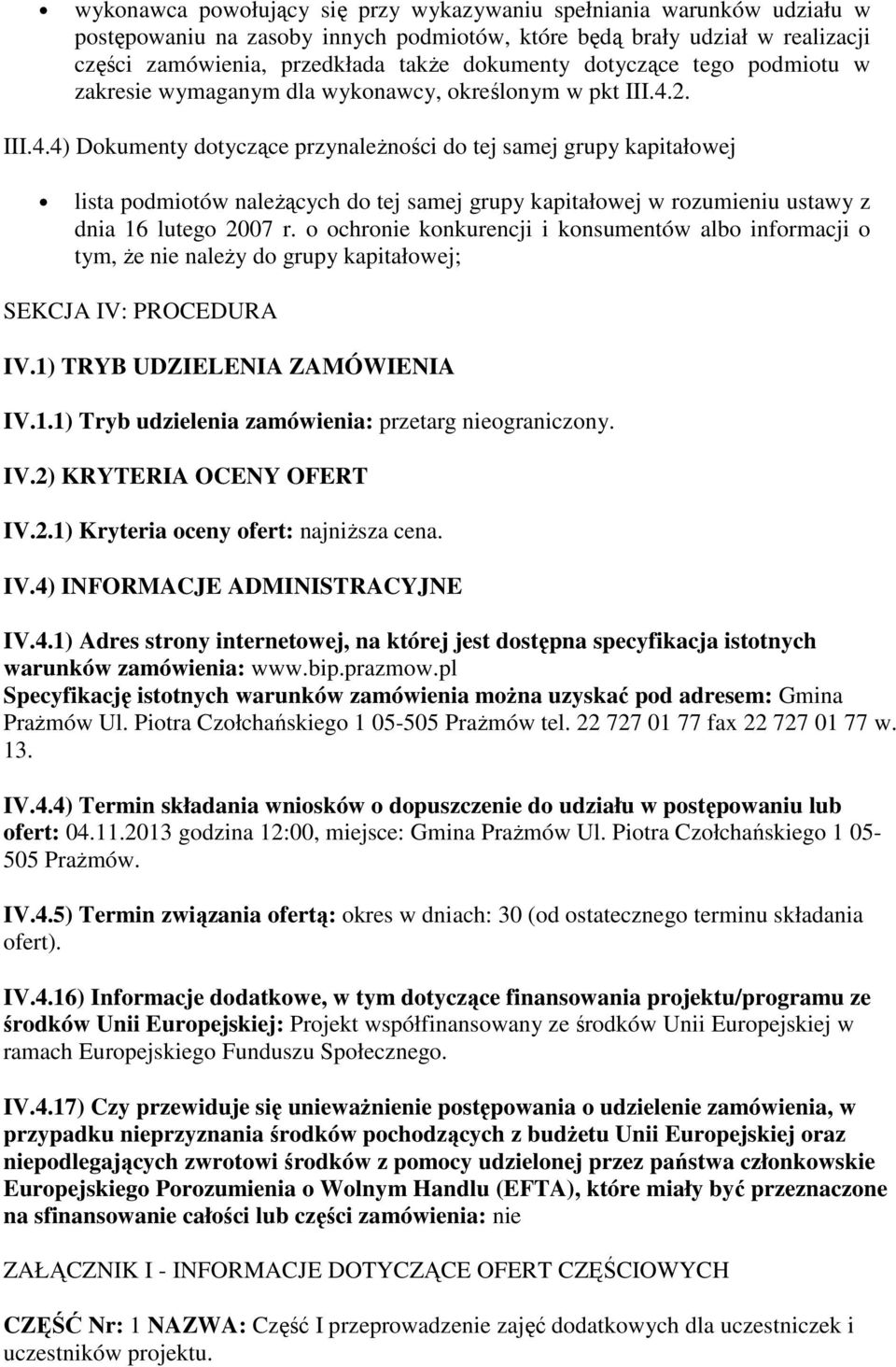 • wykonawca powołujący się przy wykazywaniu spełniania warunków udziału w postępowaniu na zasoby innych podmiotów, które będą brały udział w realizacji części zamówienia, przedkłada także dokumenty dotyczące tego podmiotu w zakresie wymaganym dla wykonawcy, określonym w pkt III.4.2.

III.4.4) Dokumenty dotyczące przynależności do tej samej grupy kapitałowej

• lista podmiotów należących do tej samej grupy kapitałowej w rozumieniu ustawy z dnia 16 lutego 2007 r. o ochronie konkurencji i konsumentów albo informacji o tym, że nie należy do grupy kapitałowej;

SEKCJA IV: PROCEDURA

IV.1) TRYB UDZIELENIA ZAMÓWIENIA

IV.1.1) Tryb udzielenia zamówienia: przetarg nieograniczony.

IV.2) KRYTERIA OCENY OFERT

IV.2.1) Kryteria oceny ofert: najniższa cena.

IV.4) INFORMACJE ADMINISTRACYJNE

IV.4.1) Adres strony internetowej, na której jest dostępna specyfikacja istotnych warunków zamówienia: www.bip.prazmow.pl
Specyfikację istotnych warunków zamówienia można uzyskać pod adresem: Gmina Prażmów Ul. Piotra Czołchańskiego 1 05-505 Prażmów tel. 22 727 01 77 fax 22 727 01 77 w. 13.

IV.4.4) Termin składania wniosków o dopuszczenie do udziału w postępowaniu lub ofert: 04.11.2013 godzina 12:00, miejsce: Gmina Prażmów Ul. Piotra Czołchańskiego 1 05-505 Prażmów.

IV.4.5) Termin związania ofertą: okres w dniach: 30 (od ostatecznego terminu składania ofert).

IV.4.16) Informacje dodatkowe, w tym dotyczące finansowania projektu/programu ze środków Unii Europejskiej: Projekt współfinansowany ze środków Unii Europejskiej w ramach Europejskiego Funduszu Społecznego.

IV.4.17) Czy przewiduje się unieważnienie postępowania o udzielenie zamówienia, w przypadku nieprzyznania środków pochodzących z budżetu Unii Europejskiej oraz niepodlegających zwrotowi środków z pomocy udzielonej przez państwa członkowskie Europejskiego Porozumienia o Wolnym Handlu (EFTA), które miały być przeznaczone na sfinansowanie całości lub części zamówienia: nie

ZAŁĄCZNIK I - INFORMACJE DOTYCZĄCE OFERT CZĘŚCIOWYCH

CZĘŚĆ Nr: 1 NAZWA: Część I przeprowadzenie zajęć dodatkowych dla uczestniczek i uczestników projektu.